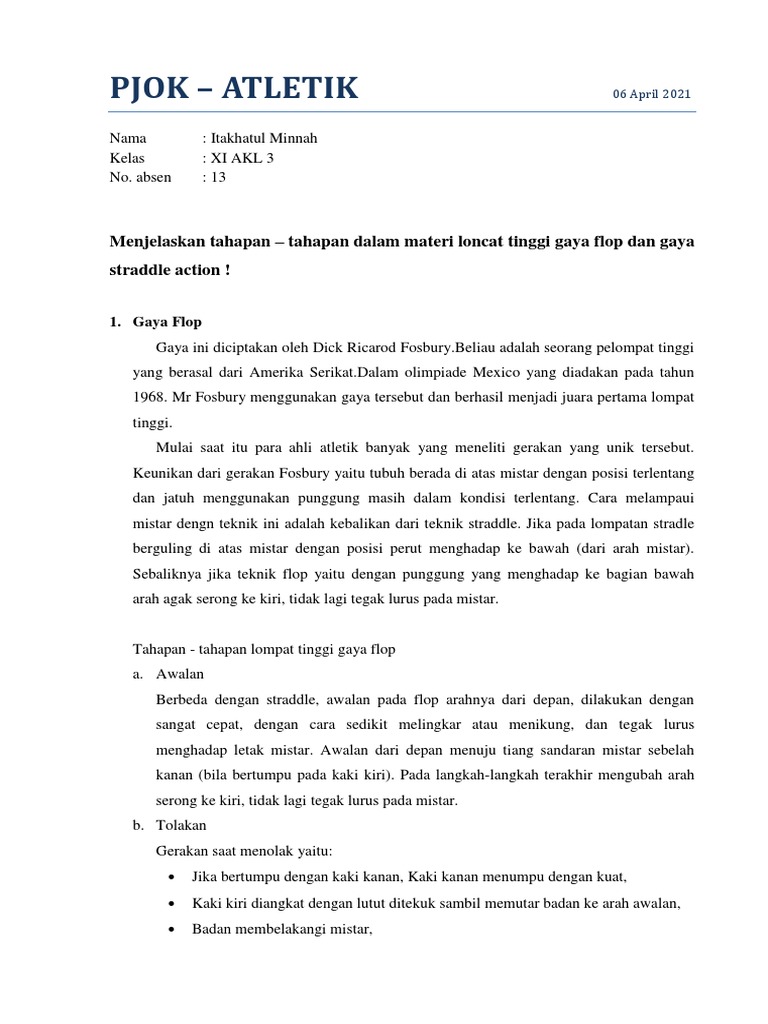 PJOK – ATLETIK

06 April 2021

Nama : Itakhatul Minnah
Kelas : XI AKL 3
No. absen : 13

Menjelaskan tahapan – tahapan dalam materi loncat tinggi gaya flop dan gaya straddle action !

1. Gaya Flop

Gaya ini diciptakan oleh Dick Ricarod Fosbury.Beliau adalah seorang pelompat tinggi yang berasal dari Amerika Serikat.Dalam olimpiade Mexico yang diadakan pada tahun 1968. Mr Fosbury menggunakan gaya tersebut dan berhasil menjadi juara pertama lompat tinggi.

Mulai saat itu para ahli atletik banyak yang meneliti gerakan yang unik tersebut. Keunikan dari gerakan Fosbury yaitu tubuh berada di atas mistar dengan posisi terlentang dan jatuh menggunakan punggung masih dalam kondisi terlentang. Cara melampaui mistar dengn teknik ini adalah kebalikan dari teknik straddle. Jika pada lompatan stradle berguling di atas mistar dengan posisi perut menghadap ke bawah (dari arah mistar). Sebaliknya jika teknik flop yaitu dengan punggung yang menghadap ke bagian bawah arah agak serong ke kiri, tidak lagi tegak lurus pada mistar.

Tahapan - tahapan lompat tinggi gaya flop

a. Awalan

Berbeda dengan straddle, awalan pada flop arahnya dari depan, dilakukan dengan sangat cepat, dengan cara sedikit melingkar atau menikung, dan tegak lurus menghadap letak mistar. Awalan dari depan menuju tiang sandaran mistar sebelah kanan (bila bertumpu pada kaki kiri). Pada langkah-langkah terakhir mengubah arah serong ke kiri, tidak lagi tegak lurus pada mistar.

b. Tolakan

Gerakan saat menolak yaitu:

• Jika bertumpu dengan kaki kanan, Kaki kanan menumpu dengan kuat,
• Kaki kiri diangkat dengan lutut ditekuk sambil memutar badan ke arah awalan,
• Badan membelakangi mistar,